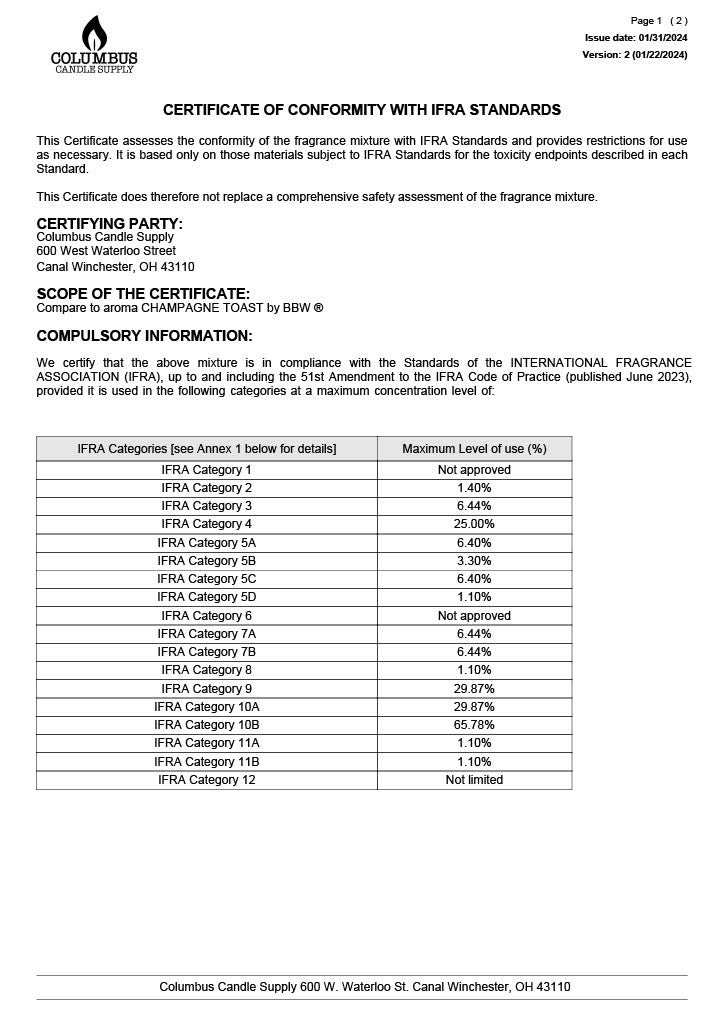 COLUMBUS
CANDLE SUPPLY

Page 1 ( 2 )
Issue date: 01/31/2024
Version: 2 (01/22/2024)

CERTIFICATE OF CONFORMITY WITH IFRA STANDARDS

This Certificate assesses the conformity of the fragrance mixture with IFRA Standards and provides restrictions for use as necessary. It is based only on those materials subject to IFRA Standards for the toxicity endpoints described in each Standard.

This Certificate does therefore not replace a comprehensive safety assessment of the fragrance mixture.

CERTIFYING PARTY:
Columbus Candle Supply
600 West Waterloo Street
Canal Winchester, OH 43110

SCOPE OF THE CERTIFICATE:
Compare to aroma CHAMPAGNE TOAST by BBW ®

COMPULSORY INFORMATION:

We certify that the above mixture is in compliance with the Standards of the INTERNATIONAL FRAGRANCE ASSOCIATION (IFRA), up to and including the 51st Amendment to the IFRA Code of Practice (published June 2023), provided it is used in the following categories at a maximum concentration level of:

| IFRA Categories [see Annex 1 below for details] | Maximum Level of use (%) |
|---|---|
| IFRA Category 1 | Not approved |
| IFRA Category 2 | 1.40% |
| IFRA Category 3 | 6.44% |
| IFRA Category 4 | 25.00% |
| IFRA Category 5A | 6.40% |
| IFRA Category 5B | 3.30% |
| IFRA Category 5C | 6.40% |
| IFRA Category 5D | 1.10% |
| IFRA Category 6 | Not approved |
| IFRA Category 7A | 6.44% |
| IFRA Category 7B | 6.44% |
| IFRA Category 8 | 1.10% |
| IFRA Category 9 | 29.87% |
| IFRA Category 10A | 29.87% |
| IFRA Category 10B | 65.78% |
| IFRA Category 11A | 1.10% |
| IFRA Category 11B | 1.10% |
| IFRA Category 12 | Not limited |

Columbus Candle Supply 600 W. Waterloo St. Canal Winchester, OH 43110